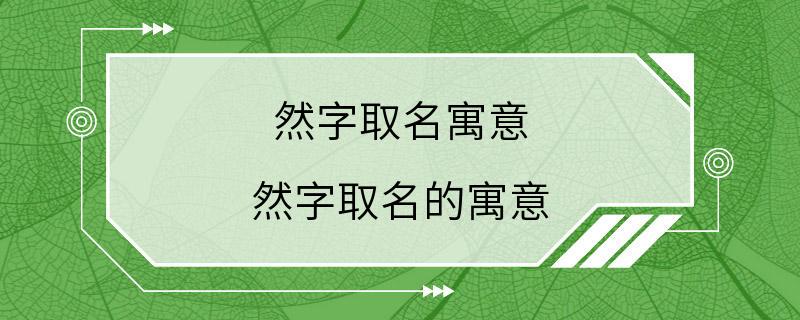 然字取名寓意

然字取名的寓意